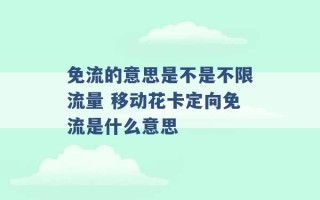 免流的意思是不是不限流量 移动花卡定向免流是什么意思